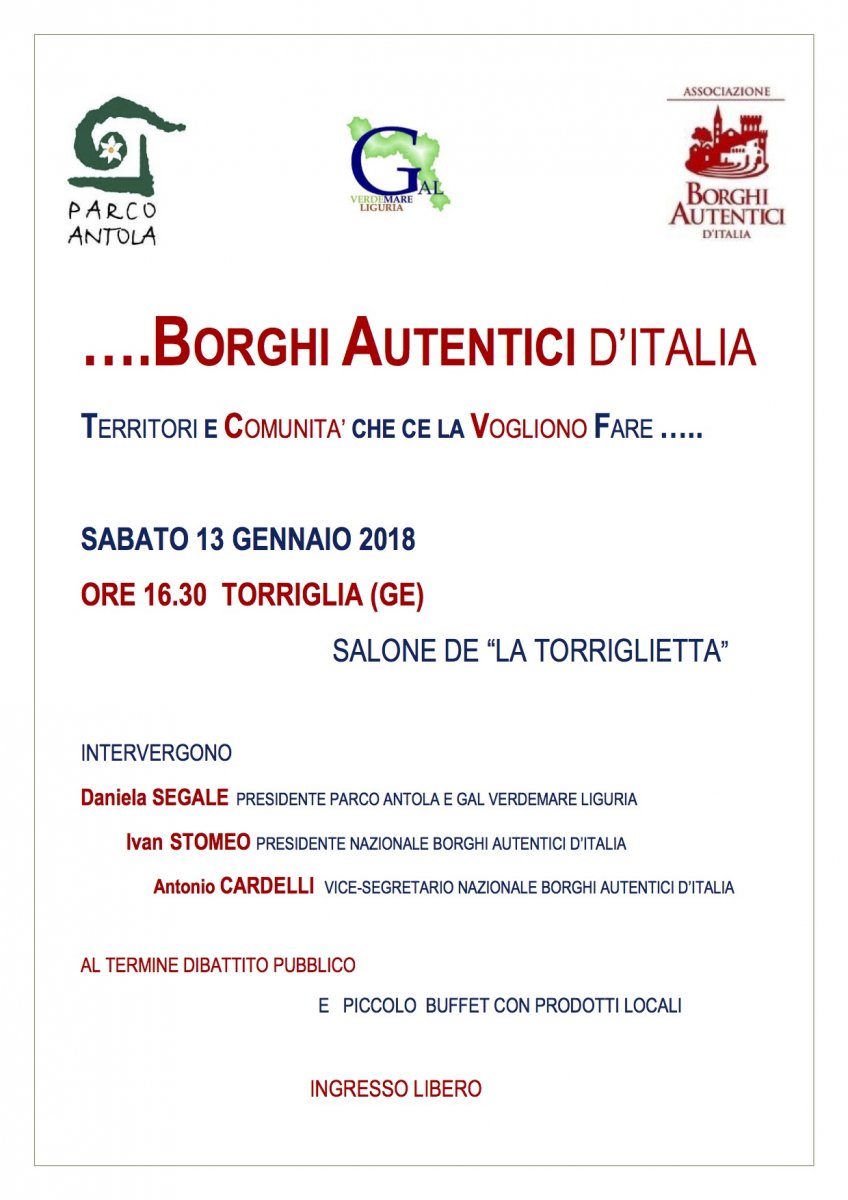 PARCO ANTOLA

GAL VERDEMARE LIGURIA

ASSOCIAZIONE BORGHI AUTENTICI D'ITALIA

….BORGHI AUTENTICI D'ITALIA

TERRITORI E COMUNITA' CHE CE LA VOGLIONO FARE …..

SABATO 13 GENNAIO 2018

ORE 16.30 TORRIGLIA (GE)

SALONE DE "LA TORRIGLIETTA"

INTERVERGONO

Daniela SEGALE PRESIDENTE PARCO ANTOLA E GAL VERDEMARE LIGURIA

Ivan STOMEO PRESIDENTE NAZIONALE BORGHI AUTENTICI D'ITALIA

Antonio CARDELLI VICE-SEGRETARIO NAZIONALE BORGHI AUTENTICI D'ITALIA

AL TERMINE DIBATTITO PUBBLICO

E PICCOLO BUFFET CON PRODOTTI LOCALI

INGRESSO LIBERO